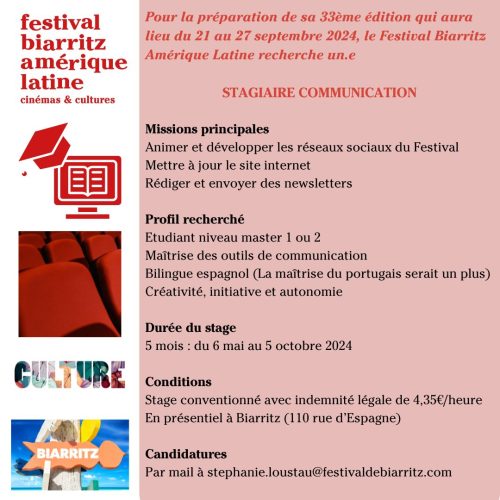 festival biarritz amérique latine
cinémas & cultures

CULTURE

BIARRITZ

Pour la préparation de sa 33ème édition qui aura lieu du 21 au 27 septembre 2024, le Festival Biarritz Amérique Latine recherche un.e

STAGIAIRE COMMUNICATION

Missions principales
Animer et développer les réseaux sociaux du Festival
Mettre à jour le site internet
Rédiger et envoyer des newsletters

Profil recherché
Etudiant niveau master 1 ou 2
Maîtrise des outils de communication
Bilingue espagnol (La maîtrise du portugais serait un plus)
Créativité, initiative et autonomie

Durée du stage
5 mois : du 6 mai au 5 octobre 2024

Conditions
Stage conventionné avec indemnité légale de 4,35€/heure
En présentiel à Biarritz (110 rue d'Espagne)

Candidatures
Par mail à stephanie.loustau@festivaldebiarritz.com